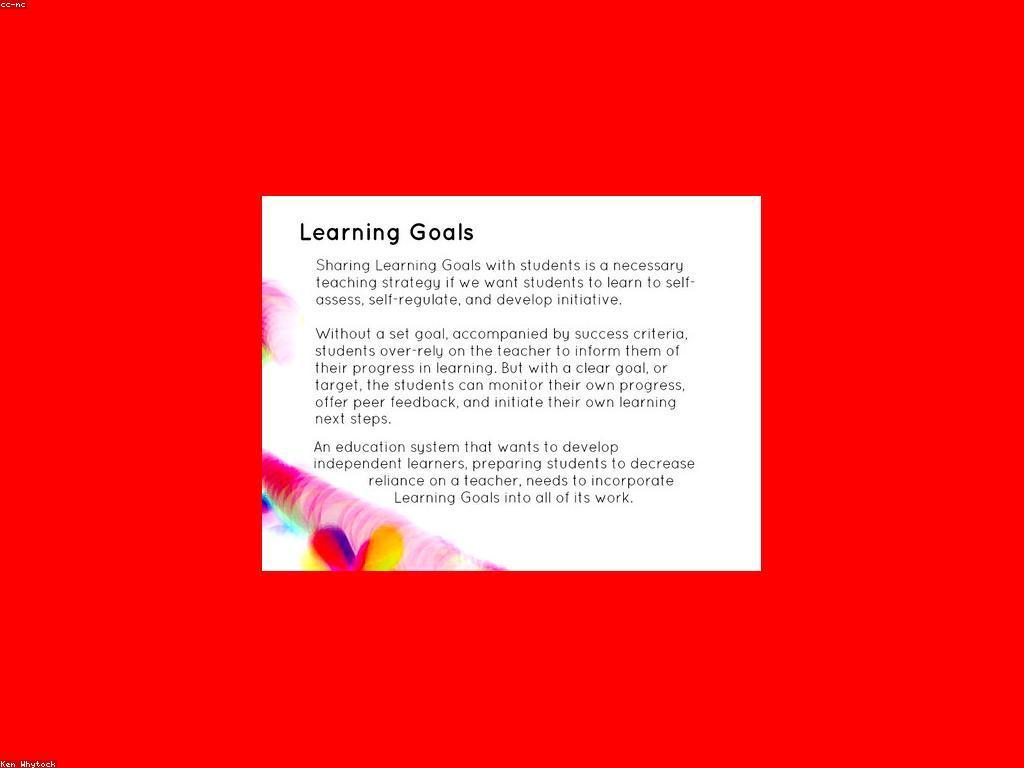 cc-nc

Learning Goals

Sharing Learning Goals with students is a necessary teaching strategy if we want students to learn to self-assess, self-regulate, and develop initiative.

Without a set goal, accompanied by success criteria, students over-rely on the teacher to inform them of their progress in learning. But with a clear goal, or target, the students can monitor their own progress, offer peer feedback, and initiate their own learning next steps.

An education system that wants to develop independent learners, preparing students to decrease reliance on a teacher, needs to incorporate Learning Goals into all of its work.

Ken Whytock